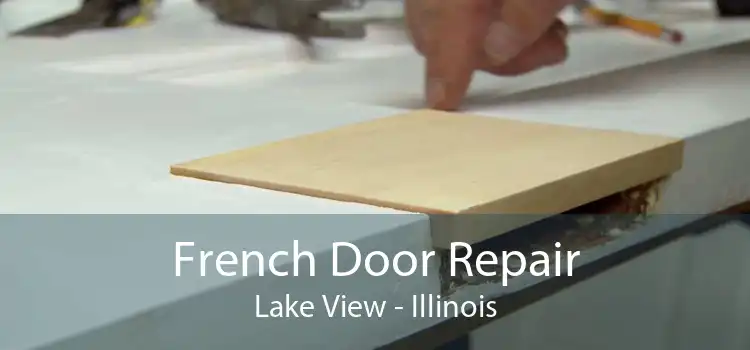 French Door Repair
Lake View - Illinois